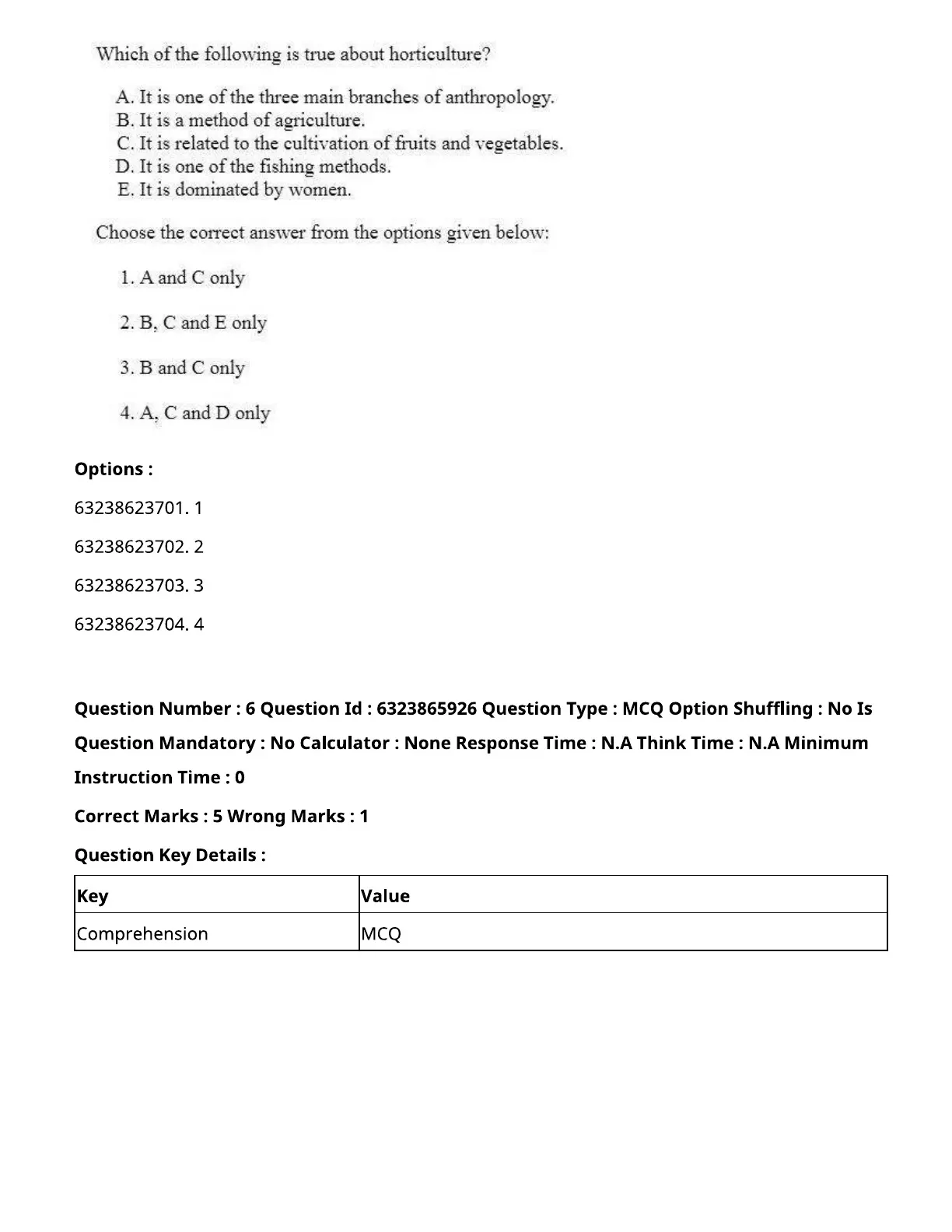 Which of the following is true about horticulture?

A. It is one of the three main branches of anthropology.
B. It is a method of agriculture.
C. It is related to the cultivation of fruits and vegetables.
D. It is one of the fishing methods.
E. It is dominated by women.

Choose the correct answer from the options given below:

1. A and C only

2. B, C and E only

3. B and C only

4. A, C and D only

Options :

63238623701. 1

63238623702. 2

63238623703. 3

63238623704. 4

Question Number : 6 Question Id : 6323865926 Question Type : MCQ Option Shuffling : No Is Question Mandatory : No Calculator : None Response Time : N.A Think Time : N.A Minimum Instruction Time : 0

Correct Marks : 5 Wrong Marks : 1

Question Key Details :

| Key | Value |
|---|---|
| Comprehension | MCQ |